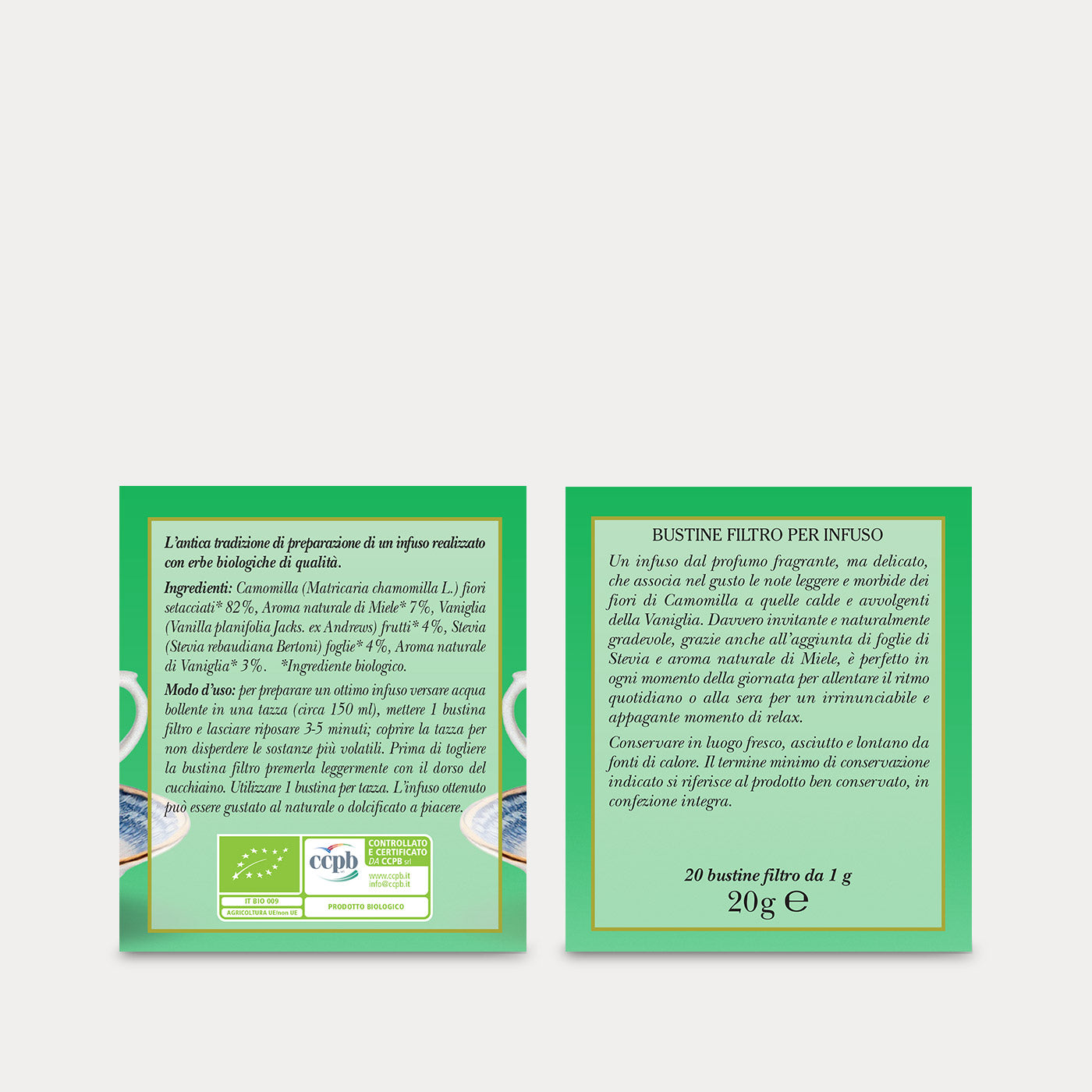 L'antica tradizione di preparazione di un infuso realizzato con erbe biologiche di qualità.

Ingredienti: Camomilla (Matricaria chamomilla L.) fiori setacciati* 82%, Aroma naturale di Miele* 7%, Vaniglia (Vanilla planifolia Jacks. ex Andrews) frutti* 4%, Stevia (Stevia rebaudiana Bertoni) foglie* 4%, Aroma naturale di Vaniglia* 3%. *Ingrediente biologico.

Modo d'uso: per preparare un ottimo infuso versare acqua bollente in una tazza (circa 150 ml), mettere 1 bustina filtro e lasciare riposare 3-5 minuti; coprire la tazza per non disperdere le sostanze più volatili. Prima di togliere la bustina filtro premerla leggermente con il dorso del cucchiaino. Utilizzare 1 bustina per tazza. L'infuso ottenuto può essere gustato al naturale o dolcificato a piacere.

IT BIO 009
AGRICOLTURA UE/non UE

ccpb
CONTROLLATO E CERTIFICATO DA CCPB srl
www.ccpb.it
info@ccpb.it
PRODOTTO BIOLOGICO

BUSTINE FILTRO PER INFUSO

Un infuso dal profumo fragrante, ma delicato, che associa nel gusto le note leggere e morbide dei fiori di Camomilla a quelle calde e avvolgenti della Vaniglia. Davvero invitante e naturalmente gradevole, grazie anche all'aggiunta di foglie di Stevia e aroma naturale di Miele, è perfetto in ogni momento della giornata per allentare il ritmo quotidiano o alla sera per un irrinunciabile e appagante momento di relax.

Conservare in luogo fresco, asciutto e lontano da fonti di calore. Il termine minimo di conservazione indicato si riferisce al prodotto ben conservato, in confezione integra.

20 bustine filtro da 1 g
20g ℮